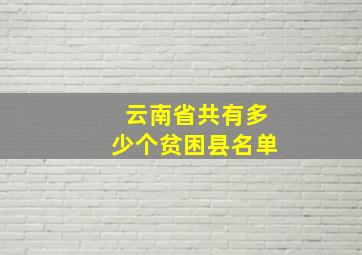 云南省共有多少个贫困县名单